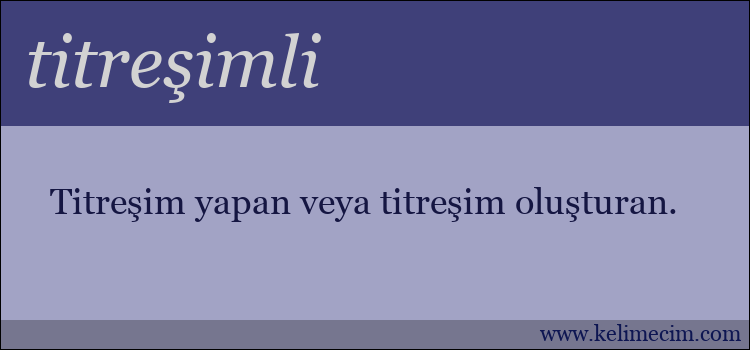 titreşimli

Titreşim yapan veya titreşim oluşturan.

www.kelimecim.com